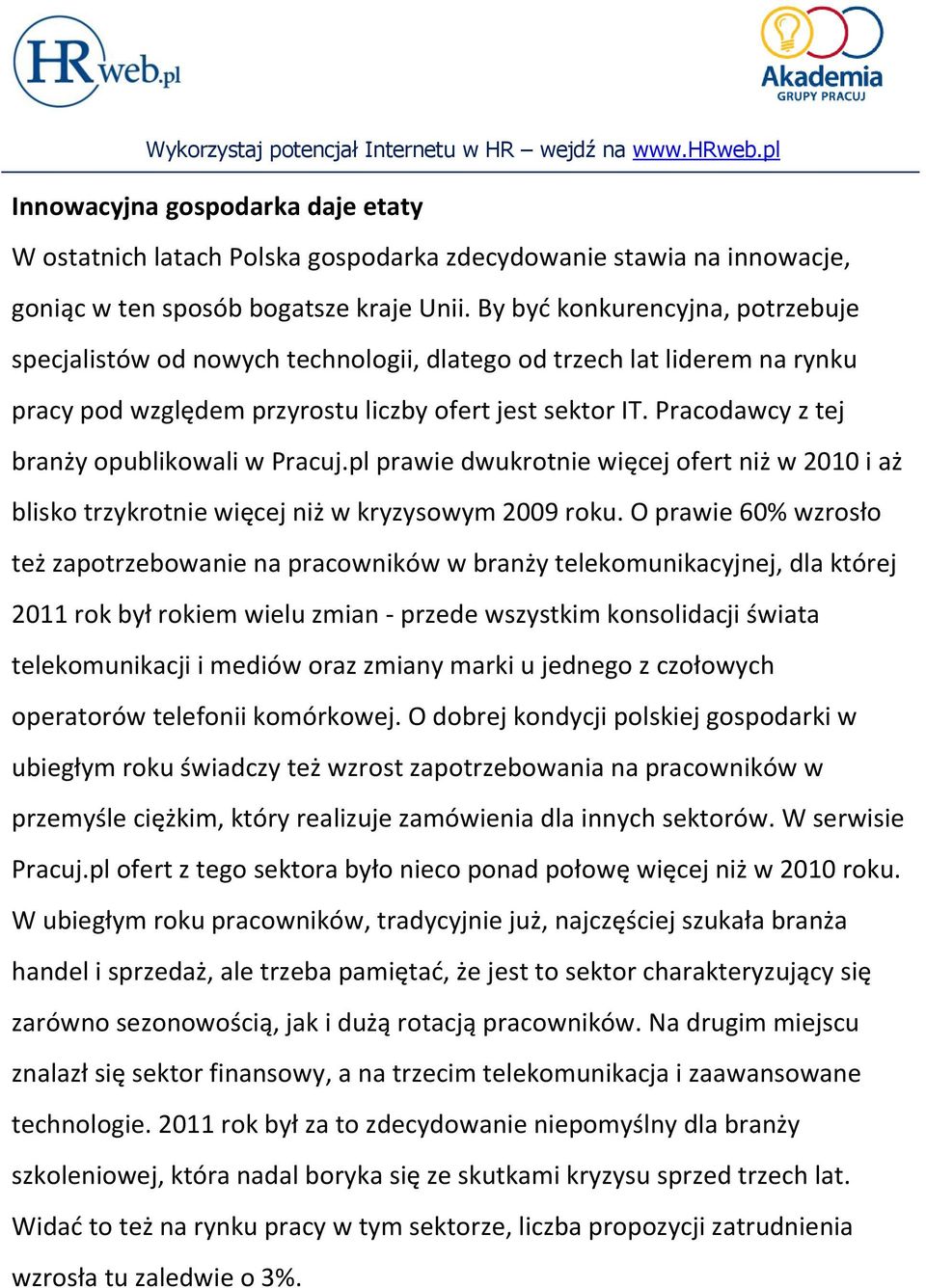 HRweb.pl

Akademia GRUPY PRACUJ

Wykorzystaj potencjał Internetu w HR – wejdź na www.HRweb.pl

Innowacyjna gospodarka daje etaty

W ostatnich latach Polska gospodarka zdecydowanie stawia na innowacje, goniąc w ten sposób bogatsze kraje Unii. By być konkurencyjna, potrzebuje specjalistów od nowych technologii, dlatego od trzech lat liderem na rynku pracy pod względem przyrostu liczby ofert jest sektor IT. Pracodawcy z tej branży opublikowali w Pracuj.pl prawie dwukrotnie więcej ofert niż w 2010 i aż blisko trzykrotnie więcej niż w kryzysowym 2009 roku. O prawie 60% wzrosło też zapotrzebowanie na pracowników w branży telekomunikacyjnej, dla której 2011 rok był rokiem wielu zmian - przede wszystkim konsolidacji świata telekomunikacji i mediów oraz zmiany marki u jednego z czołowych operatorów telefonii komórkowej. O dobrej kondycji polskiej gospodarki w ubiegłym roku świadczy też wzrost zapotrzebowania na pracowników w przemyśle ciężkim, który realizuje zamówienia dla innych sektorów. W serwisie Pracuj.pl ofert z tego sektora było nieco ponad połowę więcej niż w 2010 roku. W ubiegłym roku pracowników, tradycyjnie już, najczęściej szukała branża handel i sprzedaż, ale trzeba pamiętać, że jest to sektor charakteryzujący się zarówno sezonowością, jak i dużą rotacją pracowników. Na drugim miejscu znalazł się sektor finansowy, a na trzecim telekomunikacja i zaawansowane technologie. 2011 rok był za to zdecydowanie niepomyślny dla branży szkoleniowej, która nadal boryka się ze skutkami kryzysu sprzed trzech lat. Widać to też na rynku pracy w tym sektorze, liczba propozycji zatrudnienia wzrosła tu zaledwie o 3%.